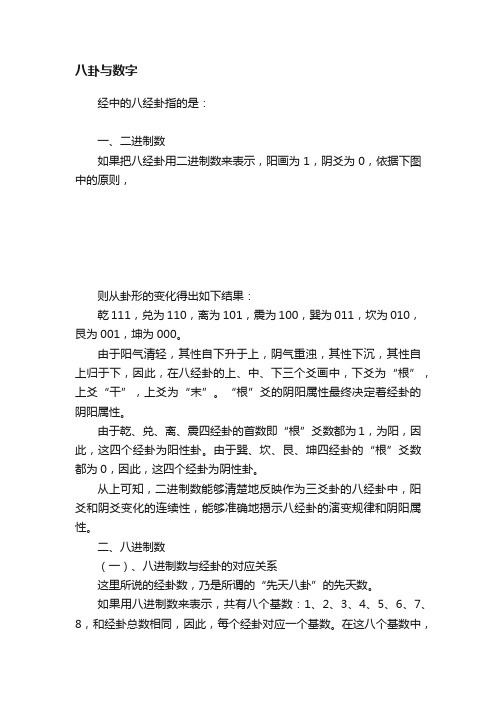 八卦与数字

经中的八经卦指的是：

一、二进制数

如果把八经卦用二进制数来表示，阳画为 1，阴爻为 0，依据下图中的原则，

则从卦形的变化得出如下结果：

乾 111，兑为 110，离为 101，震为 100，巽为 011，坎为 010，艮为 001，坤为 000。

由于阳气清轻，其性自下升于上，阴气重浊，其性下沉，其性自上归于下，因此，在八经卦的上、中、下三个爻画中，下爻为“根”，上爻“干”，上爻为“末”。“根”爻的阴阳属性最终决定着经卦的阴阳属性。

由于乾、兑、离、震四经卦的首数即“根”爻数都为 1，为阳，因此，这四个经卦为阳性卦。由于巽、坎、艮、坤四经卦的“根”爻数都为 0，因此，这四个经卦为阴性卦。

从上可知，二进制数能够清楚地反映作为三爻卦的八经卦中，阳爻和阴爻变化的连续性，能够准确地揭示八经卦的演变规律和阴阳属性。

二、八进制数

（一）、八进制数与经卦的对应关系

这里所说的经卦数，乃是所谓的“先天八卦”的先天数。

如果用八进制数来表示，共有八个基数：1、2、3、4、5、6、7、8，和经卦总数相同，因此，每个经卦对应一个基数。在这八个基数中，